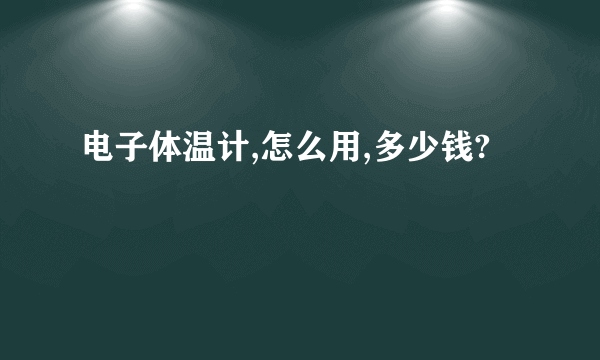 电子体温计,怎么用,多少钱?